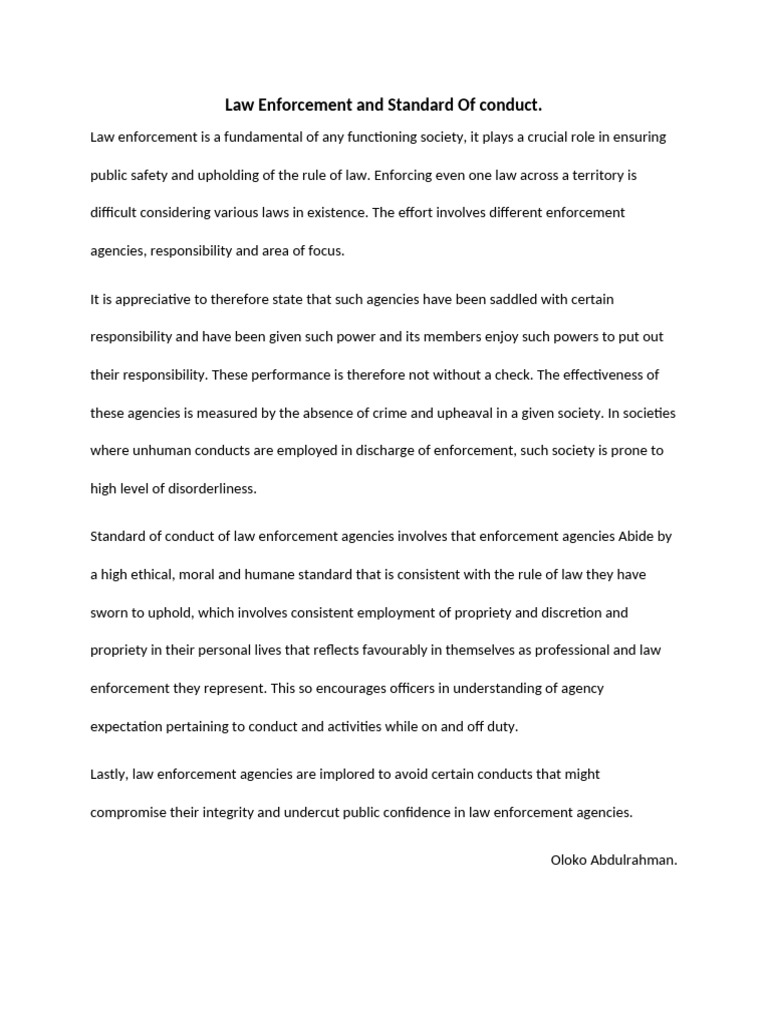 Law Enforcement and Standard Of conduct.

Law enforcement is a fundamental of any functioning society, it plays a crucial role in ensuring public safety and upholding of the rule of law. Enforcing even one law across a territory is difficult considering various laws in existence. The effort involves different enforcement agencies, responsibility and area of focus.

It is appreciative to therefore state that such agencies have been saddled with certain responsibility and have been given such power and its members enjoy such powers to put out their responsibility. These performance is therefore not without a check. The effectiveness of these agencies is measured by the absence of crime and upheaval in a given society. In societies where unhuman conducts are employed in discharge of enforcement, such society is prone to high level of disorderliness.

Standard of conduct of law enforcement agencies involves that enforcement agencies Abide by a high ethical, moral and humane standard that is consistent with the rule of law they have sworn to uphold, which involves consistent employment of propriety and discretion and propriety in their personal lives that reflects favourably in themselves as professional and law enforcement they represent. This so encourages officers in understanding of agency expectation pertaining to conduct and activities while on and off duty.

Lastly, law enforcement agencies are implored to avoid certain conducts that might compromise their integrity and undercut public confidence in law enforcement agencies.

Oloko Abdulrahman.